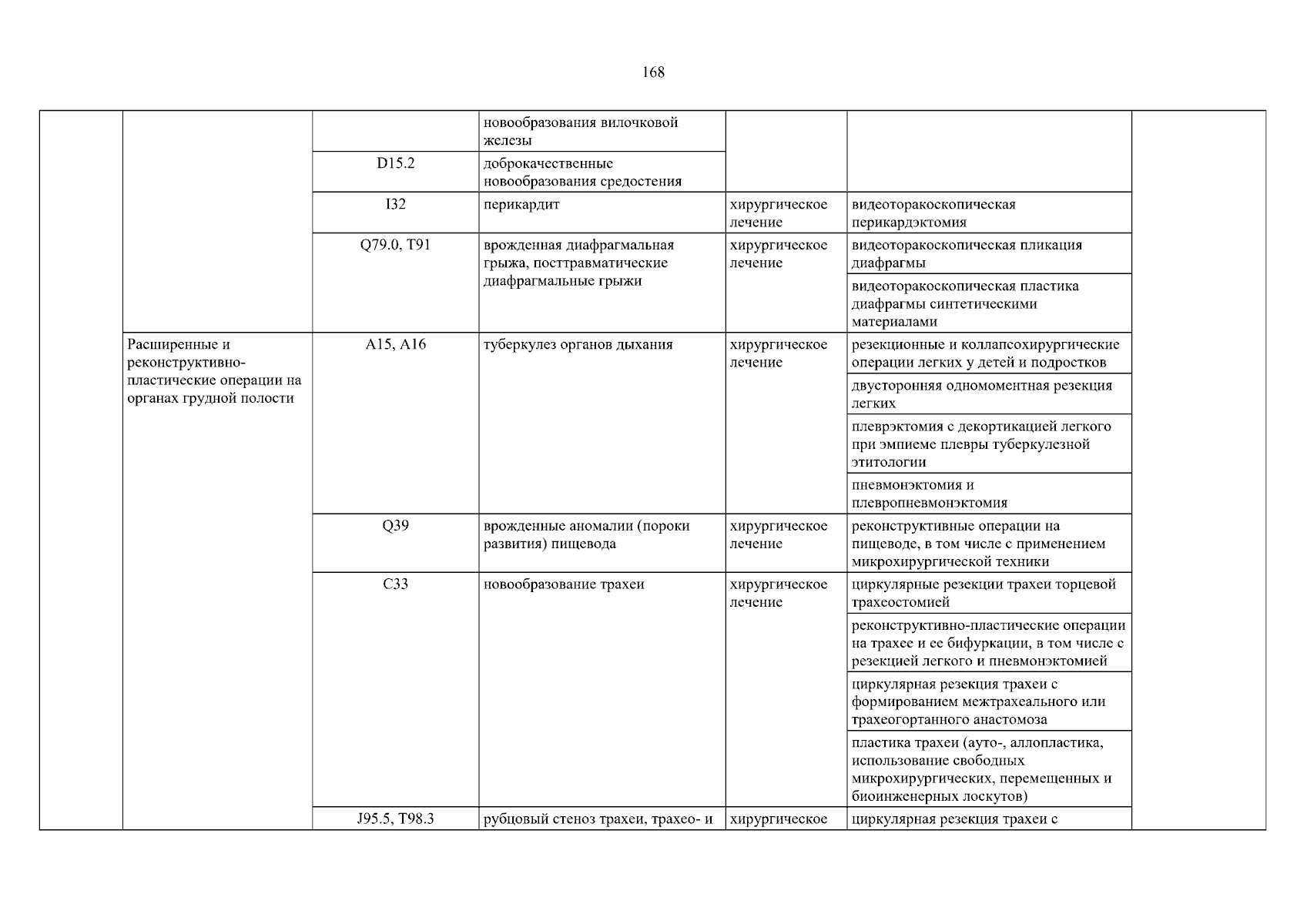 168

| | | | | | | |
|---|---|---|---|---|---|---|
| | | | новообразования вилочковой железы | | | |
| | | D15.2 | доброкачественные новообразования средостения | | | |
| | | I32 | перикардит | хирургическое лечение | видеоторакоскопическая перикардэктомия | |
| | | Q79.0, T91 | врожденная диафрагмальная грыжа, посттравматические диафрагмальные грыжи | хирургическое лечение | видеоторакоскопическая пликация диафрагмы | |
| | | | | | видеоторакоскопическая пластика диафрагмы синтетическими материалами | |
| | Расширенные и реконструктивно-пластические операции на органах грудной полости | A15, A16 | туберкулез органов дыхания | хирургическое лечение | резекционные и коллапсохирургические операции легких у детей и подростков | |
| | | | | | двусторонняя одномоментная резекция легких | |
| | | | | | плеврэктомия с декортикацией легкого при эмпиеме плевры туберкулезной этитологии | |
| | | | | | пневмонэктомия и плевропневмонэктомия | |
| | | Q39 | врожденные аномалии (пороки развития) пищевода | хирургическое лечение | реконструктивные операции на пищеводе, в том числе с применением микрохирургической техники | |
| | | C33 | новообразование трахеи | хирургическое лечение | циркулярные резекции трахеи торцевой трахеостомией | |
| | | | | | реконструктивно-пластические операции на трахее и ее бифуркации, в том числе с резекцией легкого и пневмонэктомией | |
| | | | | | циркулярная резекция трахеи с формированием межтрахеального или трахеогортанного анастомоза | |
| | | | | | пластика трахеи (ауто-, аллопластика, использование свободных микрохирургических, перемещенных и биоинженерных лоскутов) | |
| | | J95.5, T98.3 | рубцовый стеноз трахеи, трахео- и | хирургическое | циркулярная резекция трахеи с | |